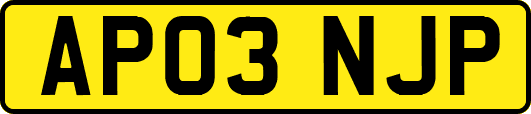 AP03 NJP